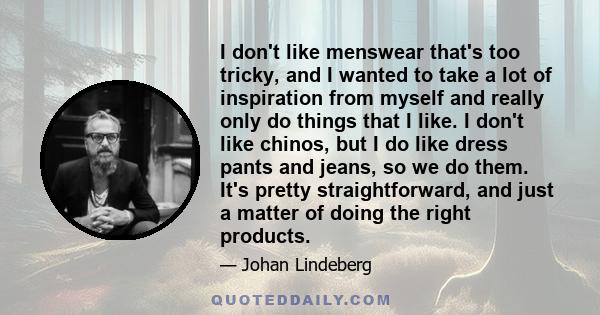 I don't like menswear that's too tricky, and I wanted to take a lot of inspiration from myself and really only do things that I like. I don't like chinos, but I do like dress pants and jeans, so we do them. It's pretty straightforward, and just a matter of doing the right products.

— Johan Lindeberg

QUOTEDDAILY.COM